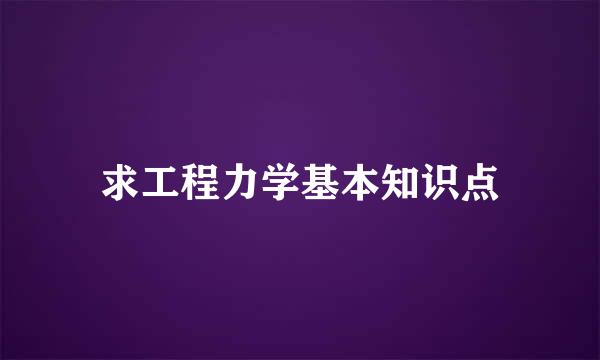 求工程力学基本知识点